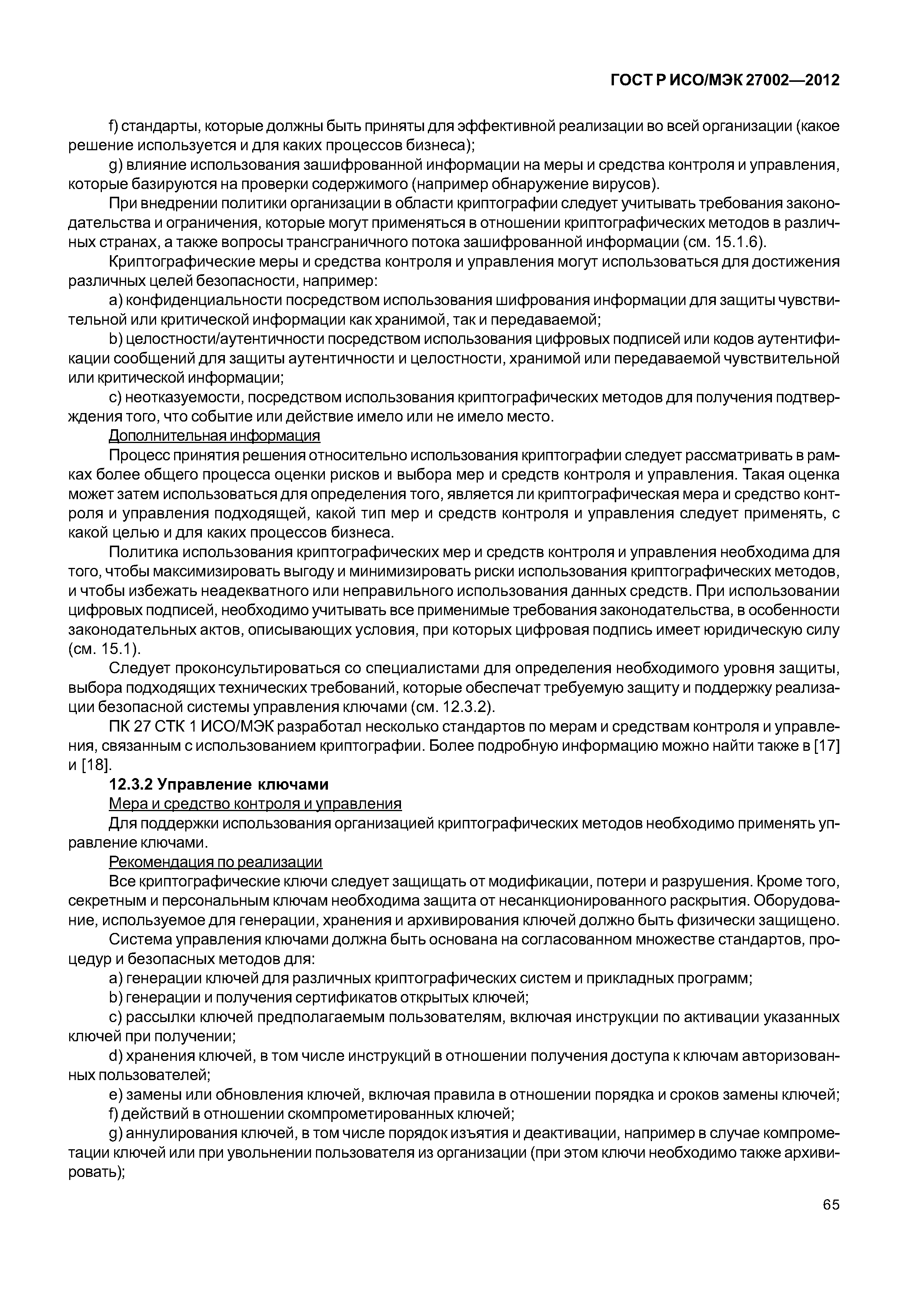 ГОСТ Р ИСО/МЭК 27002—2012

f) стандарты, которые должны быть приняты для эффективной реализации во всей организации (какое решение используется и для каких процессов бизнеса);

g) влияние использования зашифрованной информации на меры и средства контроля и управления, которые базируются на проверки содержимого (например обнаружение вирусов).

При внедрении политики организации в области криптографии следует учитывать требования законодательства и ограничения, которые могут применяться в отношении криптографических методов в различных странах, а также вопросы трансграничного потока зашифрованной информации (см. 15.1.6).

Криптографические меры и средства контроля и управления могут использоваться для достижения различных целей безопасности, например:

a) конфиденциальности посредством использования шифрования информации для защиты чувствительной или критической информации как хранимой, так и передаваемой;

b) целостности/аутентичности посредством использования цифровых подписей или кодов аутентификации сообщений для защиты аутентичности и целостности, хранимой или передаваемой чувствительной или критической информации;

c) неотказуемости, посредством использования криптографических методов для получения подтверждения того, что событие или действие имело или не имело место.

Дополнительная информация

Процесс принятия решения относительно использования криптографии следует рассматривать в рамках более общего процесса оценки рисков и выбора мер и средств контроля и управления. Такая оценка может затем использоваться для определения того, является ли криптографическая мера и средство контроля и управления подходящей, какой тип мер и средств контроля и управления следует применять, с какой целью и для каких процессов бизнеса.

Политика использования криптографических мер и средств контроля и управления необходима для того, чтобы максимизировать выгоду и минимизировать риски использования криптографических методов, и чтобы избежать неадекватного или неправильного использования данных средств. При использовании цифровых подписей, необходимо учитывать все применимые требования законодательства, в особенности законодательных актов, описывающих условия, при которых цифровая подпись имеет юридическую силу (см. 15.1).

Следует проконсультироваться со специалистами для определения необходимого уровня защиты, выбора подходящих технических требований, которые обеспечат требуемую защиту и поддержку реализации безопасной системы управления ключами (см. 12.3.2).

ПК 27 СТК 1 ИСО/МЭК разработал несколько стандартов по мерам и средствам контроля и управления, связанным с использованием криптографии. Более подробную информацию можно найти также в [17] и [18].

12.3.2 Управление ключами

Мера и средство контроля и управления

Для поддержки использования организацией криптографических методов необходимо применять управление ключами.

Рекомендация по реализации

Все криптографические ключи следует защищать от модификации, потери и разрушения. Кроме того, секретным и персональным ключам необходима защита от несанкционированного раскрытия. Оборудование, используемое для генерации, хранения и архивирования ключей должно быть физически защищено.

Система управления ключами должна быть основана на согласованном множестве стандартов, процедур и безопасных методов для:

a) генерации ключей для различных криптографических систем и прикладных программ;

b) генерации и получения сертификатов открытых ключей;

c) рассылки ключей предполагаемым пользователям, включая инструкции по активации указанных ключей при получении;

d) хранения ключей, в том числе инструкций в отношении получения доступа к ключам авторизованных пользователей;

e) замены или обновления ключей, включая правила в отношении порядка и сроков замены ключей;

f) действий в отношении скомпрометированных ключей;

g) аннулирования ключей, в том числе порядок изъятия и деактивации, например в случае компрометации ключей или при увольнении пользователя из организации (при этом ключи необходимо также архивировать);

65